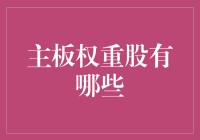 主板权重股有哪些